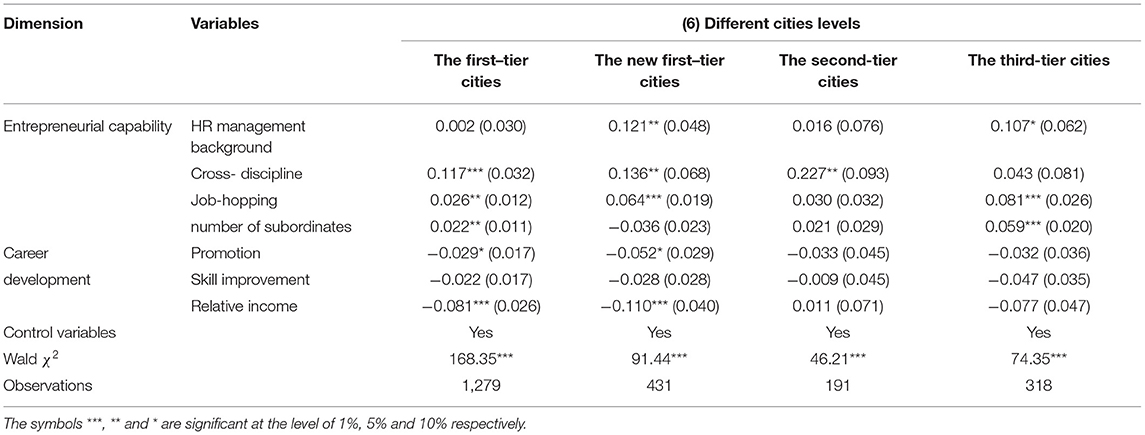 | Dimension | Variables | (6) Different cities levels | | | |
|---|---|---|---|---|---|
| | | The first–tier cities | The new first–tier cities | The second-tier cities | The third-tier cities |
| Entrepreneurial capability | HR management background | 0.002 (0.030) | 0.121** (0.048) | 0.016 (0.076) | 0.107* (0.062) |
| | Cross- discipline | 0.117*** (0.032) | 0.136** (0.068) | 0.227** (0.093) | 0.043 (0.081) |
| | Job-hopping | 0.026** (0.012) | 0.064*** (0.019) | 0.030 (0.032) | 0.081*** (0.026) |
| | number of subordinates | 0.022** (0.011) | −0.036 (0.023) | 0.021 (0.029) | 0.059*** (0.020) |
| Career development | Promotion | −0.029* (0.017) | −0.052* (0.029) | −0.033 (0.045) | −0.032 (0.036) |
| | Skill improvement | −0.022 (0.017) | −0.028 (0.028) | −0.009 (0.045) | −0.047 (0.035) |
| | Relative income | −0.081*** (0.026) | −0.110*** (0.040) | 0.011 (0.071) | −0.077 (0.047) |
| Control variables | | Yes | Yes | Yes | Yes |
| Wald $\chi^2$ | | 168.35*** | 91.44*** | 46.21*** | 74.35*** |
| Observations | | 1,279 | 431 | 191 | 318 |

The symbols ***, ** and * are significant at the level of 1%, 5% and 10% respectively.